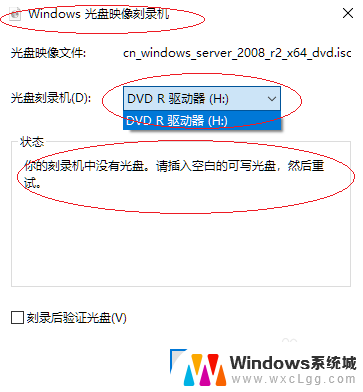 Windows 光盘映像刻录机

光盘映像文件: cn_windows_server_2008_r2_x64_dvd.isc

光盘刻录机(D): DVD R 驱动器 (H:)

DVD R 驱动器 (H:)

状态

你的刻录机中没有光盘。请插入空白的可写光盘，然后重试。

刻录后验证光盘(V)

Windows系统城
www.wxcLgg.com